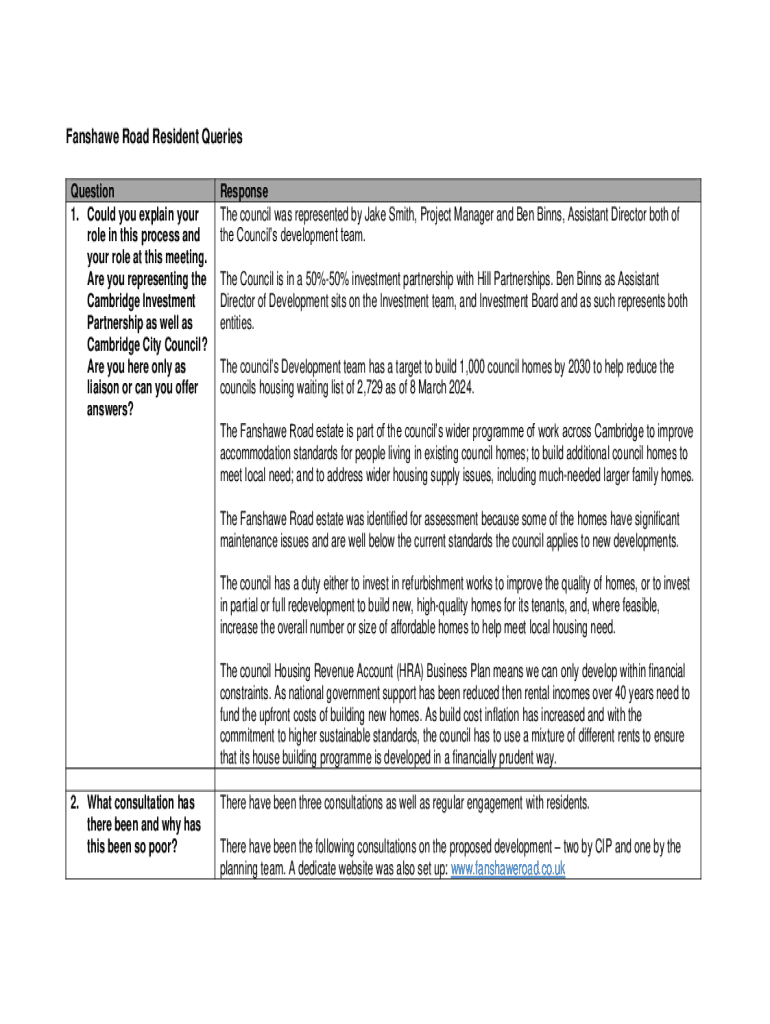 Fanshawe Road Resident Queries

| Question | Response |
|---|---|
| 1. Could you explain your role in this process and your role at this meeting. Are you representing the Cambridge Investment Partnership as well as Cambridge City Council? Are you here only as liaison or can you offer answers? | The council was represented by Jake Smith, Project Manager and Ben Binns, Assistant Director both of the Council's development team.<br><br>The Council is in a 50%-50% investment partnership with Hill Partnerships. Ben Binns as Assistant Director of Development sits on the Investment team, and Investment Board and as such represents both entities.<br><br>The council's Development team has a target to build 1,000 council homes by 2030 to help reduce the councils housing waiting list of 2,729 as of 8 March 2024.<br><br>The Fanshawe Road estate is part of the council's wider programme of work across Cambridge to improve accommodation standards for people living in existing council homes; to build additional council homes to meet local need; and to address wider housing supply issues, including much-needed larger family homes.<br><br>The Fanshawe Road estate was identified for assessment because some of the homes have significant maintenance issues and are well below the current standards the council applies to new developments.<br><br>The council has a duty either to invest in refurbishment works to improve the quality of homes, or to invest in partial or full redevelopment to build new, high-quality homes for its tenants, and, where feasible, increase the overall number or size of affordable homes to help meet local housing need.<br><br>The council Housing Revenue Account (HRA) Business Plan means we can only develop within financial constraints. As national government support has been reduced then rental incomes over 40 years need to fund the upfront costs of building new homes. As build cost inflation has increased and with the commitment to higher sustainable standards, the council has to use a mixture of different rents to ensure that its house building programme is developed in a financially prudent way. |
| | |
| 2. What consultation has there been and why has this been so poor? | There have been three consultations as well as regular engagement with residents.<br><br>There have been the following consultations on the proposed development – two by CIP and one by the planning team. A dedicate website was also set up: www.fanshaweroad.co.uk |